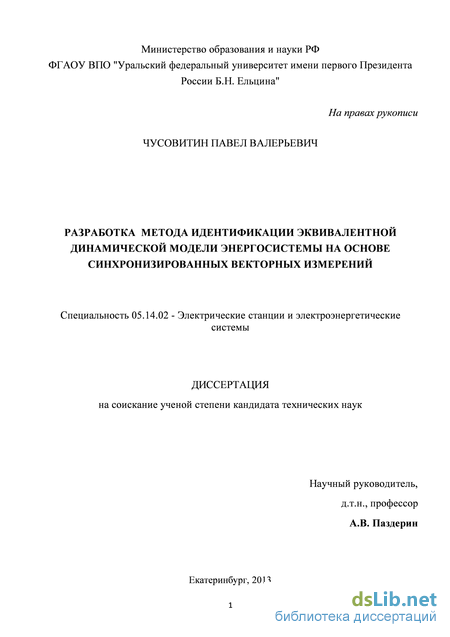 Министерство образования и науки РФ
ФГАОУ ВПО "Уральский федеральный университет имени первого Президента России Б.Н. Ельцина"

На правах рукописи

ЧУСОВИТИН ПАВЕЛ ВАЛЕРЬЕВИЧ

РАЗРАБОТКА МЕТОДА ИДЕНТИФИКАЦИИ ЭКВИВАЛЕНТНОЙ ДИНАМИЧЕСКОЙ МОДЕЛИ ЭНЕРГОСИСТЕМЫ НА ОСНОВЕ СИНХРОНИЗИРОВАННЫХ ВЕКТОРНЫХ ИЗМЕРЕНИЙ

Специальность 05.14.02 - Электрические станции и электроэнергетические системы

ДИССЕРТАЦИЯ

на соискание ученой степени кандидата технических наук

Научный руководитель,
д.т.н., профессор
А.В. Паздерин

Екатеринбург, 2013

1

dsLib.net
библиотека диссертаций